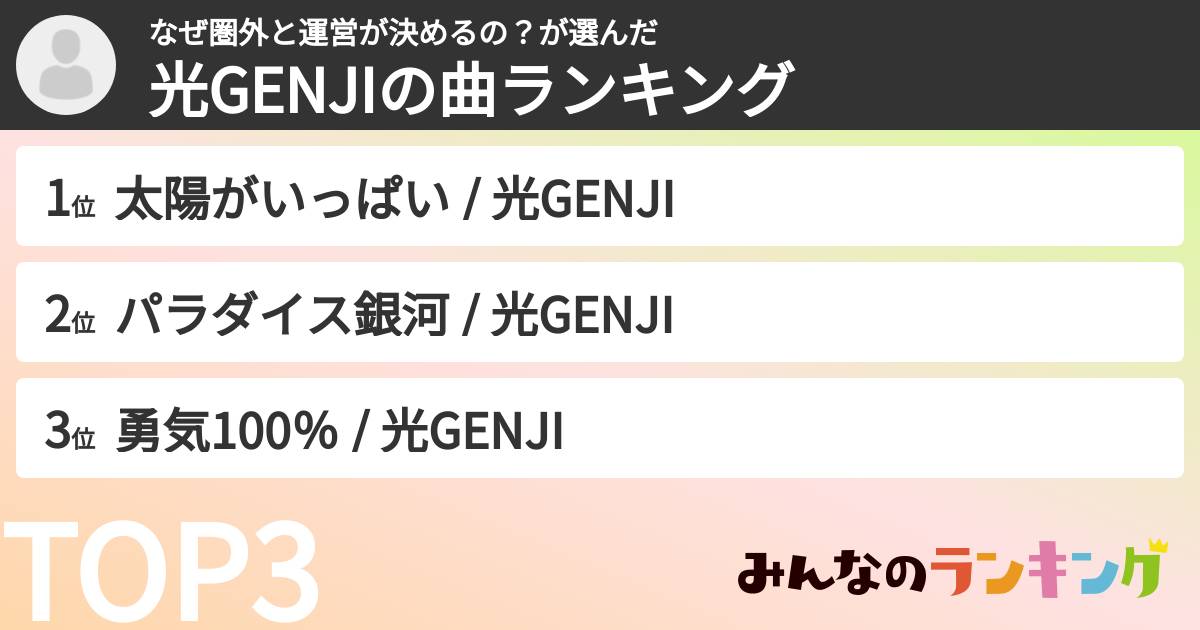 なぜ圏外と運営が決めるの？が選んだ
光GENJIの曲ランキング

1位 太陽がいっぱい / 光GENJI

2位 パラダイス銀河 / 光GENJI

3位 勇気100% / 光GENJI

TOP3

みんなのランキング